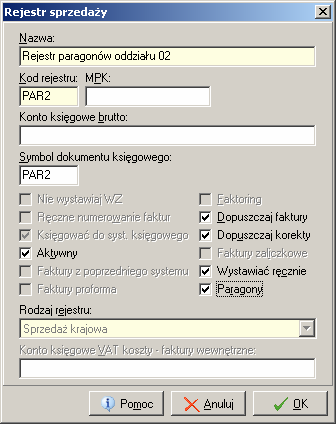 Rejestr sprzedaży

Nazwa:
Rejestr paragonów oddziału 02

Kod rejestru: MPK:
PAR2

Konto księgowe brutto:

Symbol dokumentu księgowego:
PAR2

Nie wystawiaj WZ
Ręczne numerowanie faktur
Księgować do syst. księgowego
Aktywny
Faktury z poprzedniego systemu
Faktury proforma

Faktoring
Dopuszczaj faktury
Dopuszczaj korekty
Faktury zaliczkowe
Wystawiać ręcznie
Paragony

Rodzaj rejestru:
Sprzedaż krajowa

Konto księgowe VAT koszty - faktury wewnętrzne:

Pomoc Anuluj OK